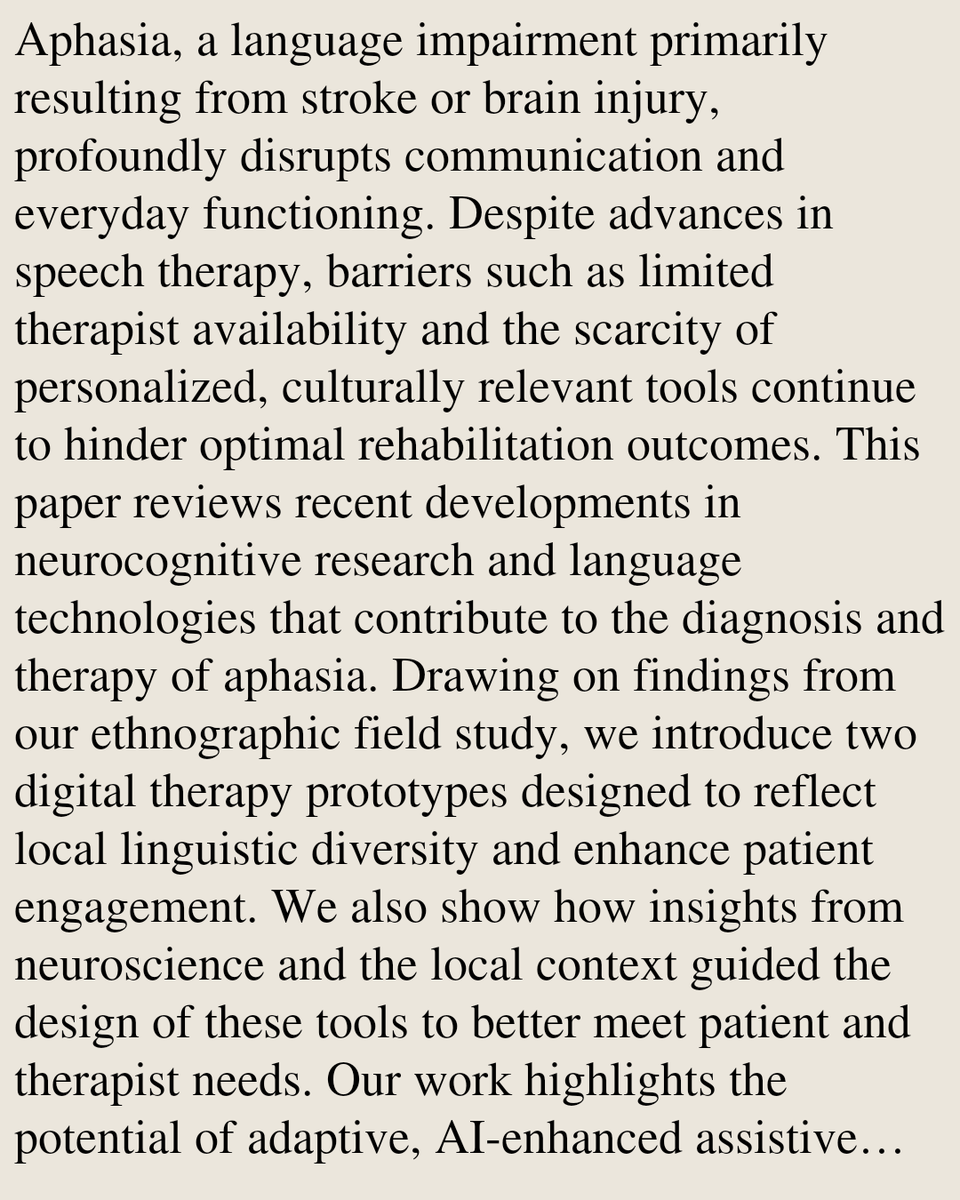 Aphasia, a language impairment primarily resulting from stroke or brain injury, profoundly disrupts communication and everyday functioning. Despite advances in speech therapy, barriers such as limited therapist availability and the scarcity of personalized, culturally relevant tools continue to hinder optimal rehabilitation outcomes. This paper reviews recent developments in neurocognitive research and language technologies that contribute to the diagnosis and therapy of aphasia. Drawing on findings from our ethnographic field study, we introduce two digital therapy prototypes designed to reflect local linguistic diversity and enhance patient engagement. We also show how insights from neuroscience and the local context guided the design of these tools to better meet patient and therapist needs. Our work highlights the potential of adaptive, AI-enhanced assistive…